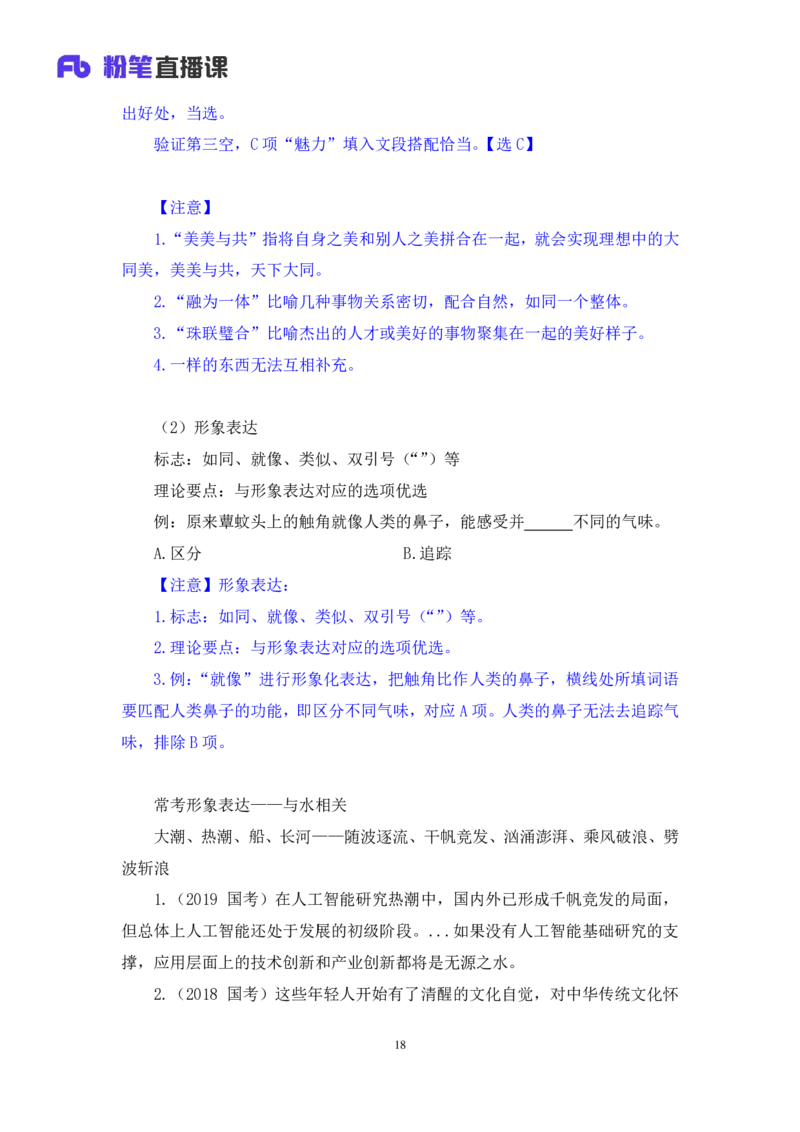 Fb 粉笔直播课

出好处，当选。

验证第三空，C 项“魅力”填入文段搭配恰当。【选 C】

【注意】

1.“美美与共”指将自身之美和别人之美拼合在一起，就会实现理想中的大同美，美美与共，天下大同。

2.“融为一体”比喻几种事物关系密切，配合自然，如同一个整体。

3.“珠联璧合”比喻杰出的人才或美好的事物聚集在一起的美好样子。

4.一样的东西无法互相补充。

（2）形象表达

标志：如同、就像、类似、双引号（“”）等

理论要点：与形象表达对应的选项优选

例：原来蕈蚊头上的触角就像人类的鼻子，能感受并______不同的气味。

A.区分　　　　　　　　B.追踪

【注意】形象表达：

1.标志：如同、就像、类似、双引号（“”）等。

2.理论要点：与形象表达对应的选项优选。

3.例：“就像”进行形象化表达，把触角比作人类的鼻子，横线处所填词语要匹配人类鼻子的功能，即区分不同气味，对应 A 项。人类的鼻子无法去追踪气味，排除 B 项。

常考形象表达——与水相关

大潮、热潮、船、长河——随波逐流、千帆竞发、汹涌澎湃、乘风破浪、劈波斩浪

1.（2019 国考）在人工智能研究热潮中，国内外已形成千帆竞发的局面，但总体上人工智能还处于发展的初级阶段。...如果没有人工智能基础研究的支撑，应用层面上的技术创新和产业创新都将是无源之水。

2.（2018 国考）这些年轻人开始有了清醒的文化自觉，对中华传统文化怀

18